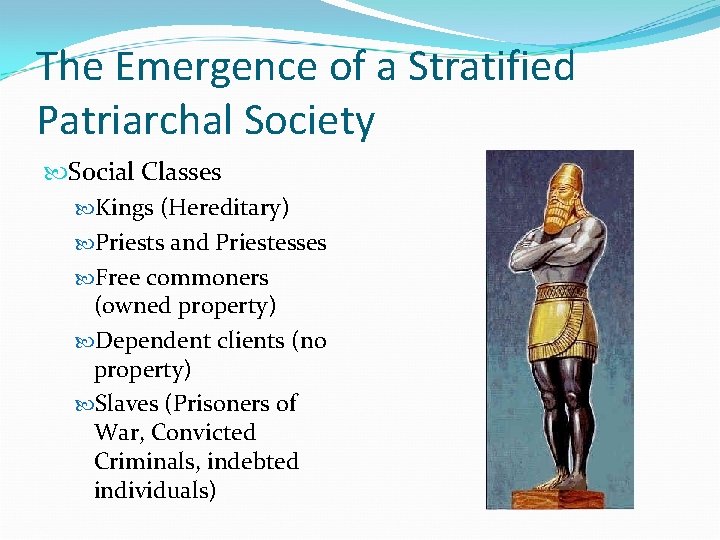 The Emergence of a Stratified Patriarchal Society

Social Classes

Kings (Hereditary)

Priests and Priestesses

Free commoners (owned property)

Dependent clients (no property)

Slaves (Prisoners of War, Convicted Criminals, indebted individuals)